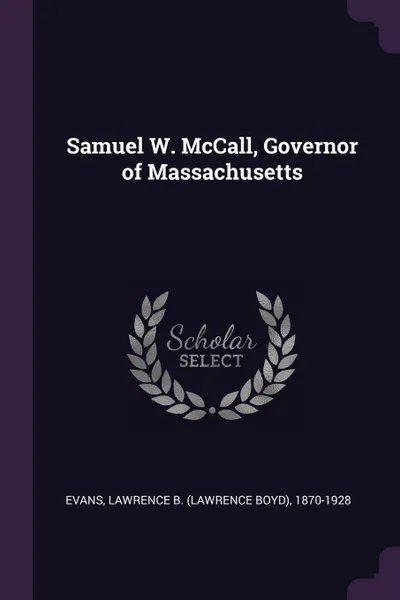 Samuel W. McCall, Governor of Massachusetts

Scholar
SELECT

EVANS, LAWRENCE B. (LAWRENCE BOYD), 1870-1928